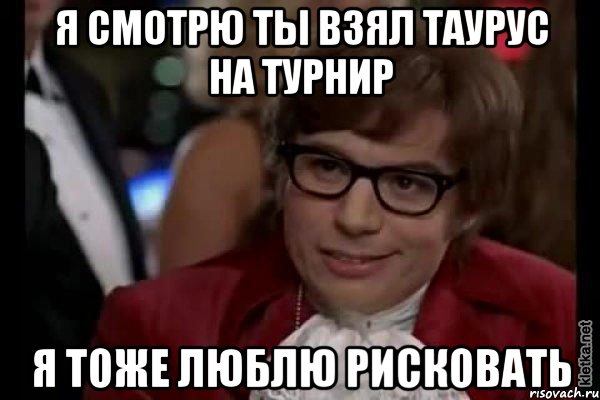 Я СМОТРЮ ТЫ ВЗЯЛ ТАУРУС НА ТУРНИР

Я ТОЖЕ ЛЮБЛЮ РИСКОВАТЬ

kletka.net
risovach.ru